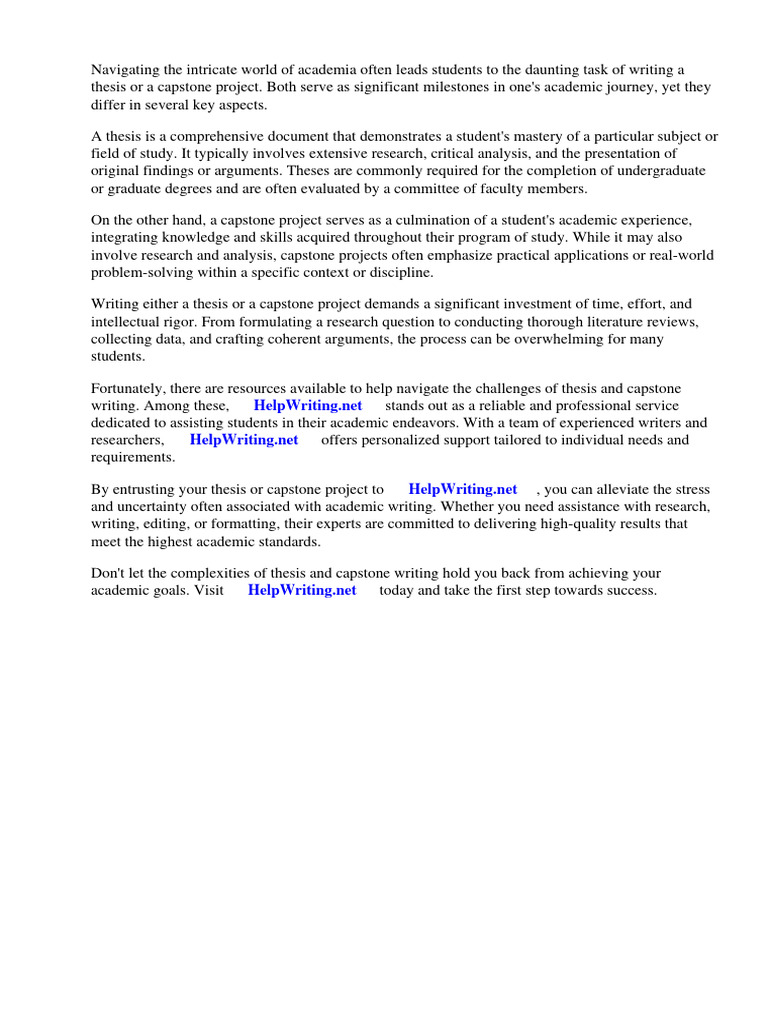 Navigating the intricate world of academia often leads students to the daunting task of writing a thesis or a capstone project. Both serve as significant milestones in one's academic journey, yet they differ in several key aspects.

A thesis is a comprehensive document that demonstrates a student's mastery of a particular subject or field of study. It typically involves extensive research, critical analysis, and the presentation of original findings or arguments. Theses are commonly required for the completion of undergraduate or graduate degrees and are often evaluated by a committee of faculty members.

On the other hand, a capstone project serves as a culmination of a student's academic experience, integrating knowledge and skills acquired throughout their program of study. While it may also involve research and analysis, capstone projects often emphasize practical applications or real-world problem-solving within a specific context or discipline.

Writing either a thesis or a capstone project demands a significant investment of time, effort, and intellectual rigor. From formulating a research question to conducting thorough literature reviews, collecting data, and crafting coherent arguments, the process can be overwhelming for many students.

Fortunately, there are resources available to help navigate the challenges of thesis and capstone writing. Among these, HelpWriting.net stands out as a reliable and professional service dedicated to assisting students in their academic endeavors. With a team of experienced writers and researchers, HelpWriting.net offers personalized support tailored to individual needs and requirements.

By entrusting your thesis or capstone project to HelpWriting.net , you can alleviate the stress and uncertainty often associated with academic writing. Whether you need assistance with research, writing, editing, or formatting, their experts are committed to delivering high-quality results that meet the highest academic standards.

Don't let the complexities of thesis and capstone writing hold you back from achieving your academic goals. Visit HelpWriting.net today and take the first step towards success.